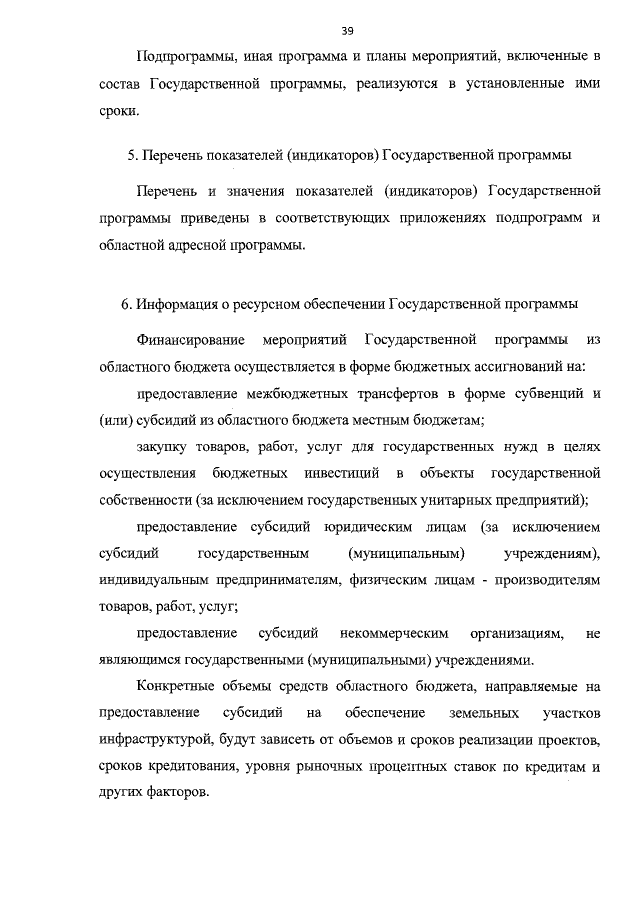 39

Подпрограммы, иная программа и планы мероприятий, включенные в состав Государственной программы, реализуются в установленные ими сроки.

5. Перечень показателей (индикаторов) Государственной программы

Перечень и значения показателей (индикаторов) Государственной программы приведены в соответствующих приложениях подпрограмм и областной адресной программы.

6. Информация о ресурсном обеспечении Государственной программы

Финансирование мероприятий Государственной программы из областного бюджета осуществляется в форме бюджетных ассигнований на:

предоставление межбюджетных трансфертов в форме субвенций и (или) субсидий из областного бюджета местным бюджетам;

закупку товаров, работ, услуг для государственных нужд в целях осуществления бюджетных инвестиций в объекты государственной собственности (за исключением государственных унитарных предприятий);

предоставление субсидий юридическим лицам (за исключением субсидий государственным (муниципальным) учреждениям), индивидуальным предпринимателям, физическим лицам - производителям товаров, работ, услуг;

предоставление субсидий некоммерческим организациям, не являющимся государственными (муниципальными) учреждениями.

Конкретные объемы средств областного бюджета, направляемые на предоставление субсидий на обеспечение земельных участков инфраструктурой, будут зависеть от объемов и сроков реализации проектов, сроков кредитования, уровня рыночных процентных ставок по кредитам и других факторов.